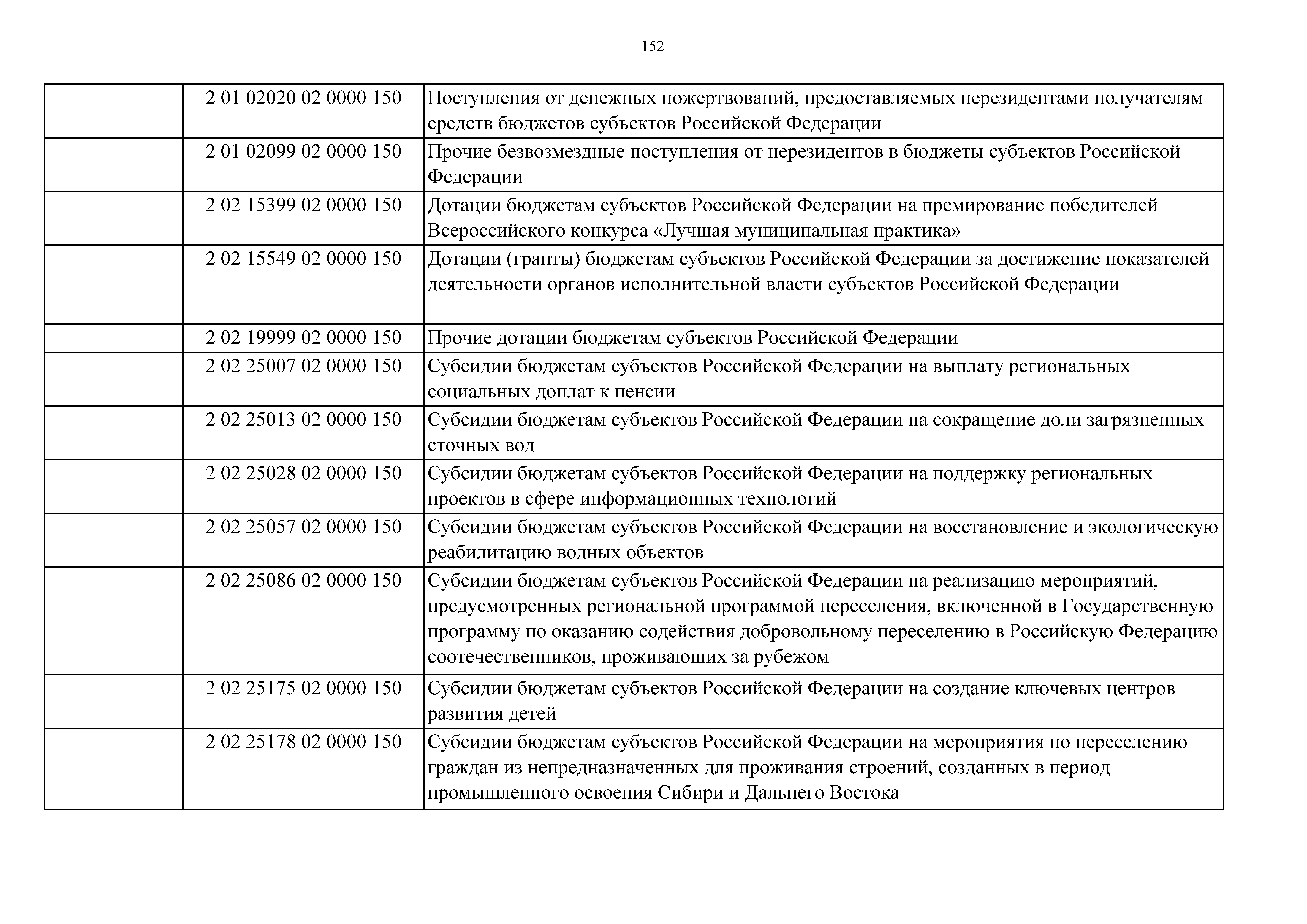 152

| | | |
|---|---|---|
| | 2 01 02020 02 0000 150 | Поступления от денежных пожертвований, предоставляемых нерезидентами получателям средств бюджетов субъектов Российской Федерации |
| | 2 01 02099 02 0000 150 | Прочие безвозмездные поступления от нерезидентов в бюджеты субъектов Российской Федерации |
| | 2 02 15399 02 0000 150 | Дотации бюджетам субъектов Российской Федерации на премирование победителей Всероссийского конкурса «Лучшая муниципальная практика» |
| | 2 02 15549 02 0000 150 | Дотации (гранты) бюджетам субъектов Российской Федерации за достижение показателей деятельности органов исполнительной власти субъектов Российской Федерации |
| | 2 02 19999 02 0000 150 | Прочие дотации бюджетам субъектов Российской Федерации |
| | 2 02 25007 02 0000 150 | Субсидии бюджетам субъектов Российской Федерации на выплату региональных социальных доплат к пенсии |
| | 2 02 25013 02 0000 150 | Субсидии бюджетам субъектов Российской Федерации на сокращение доли загрязненных сточных вод |
| | 2 02 25028 02 0000 150 | Субсидии бюджетам субъектов Российской Федерации на поддержку региональных проектов в сфере информационных технологий |
| | 2 02 25057 02 0000 150 | Субсидии бюджетам субъектов Российской Федерации на восстановление и экологическую реабилитацию водных объектов |
| | 2 02 25086 02 0000 150 | Субсидии бюджетам субъектов Российской Федерации на реализацию мероприятий, предусмотренных региональной программой переселения, включенной в Государственную программу по оказанию содействия добровольному переселению в Российскую Федерацию соотечественников, проживающих за рубежом |
| | 2 02 25175 02 0000 150 | Субсидии бюджетам субъектов Российской Федерации на создание ключевых центров развития детей |
| | 2 02 25178 02 0000 150 | Субсидии бюджетам субъектов Российской Федерации на мероприятия по переселению граждан из непредназначенных для проживания строений, созданных в период промышленного освоения Сибири и Дальнего Востока |